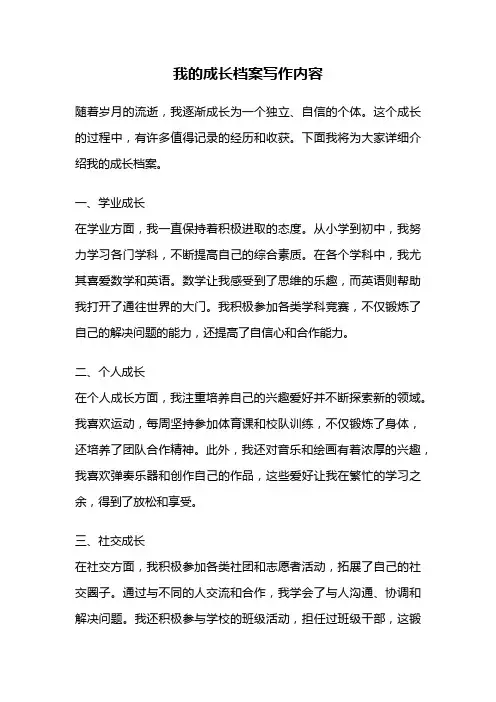 我的成长档案写作内容

随着岁月的流逝，我逐渐成长为一个独立、自信的个体。这个成长的过程中，有许多值得记录的经历和收获。下面我将为大家详细介绍我的成长档案。

一、学业成长
在学业方面，我一直保持着积极进取的态度。从小学到初中，我努力学习各门学科，不断提高自己的综合素质。在各个学科中，我尤其喜爱数学和英语。数学让我感受到了思维的乐趣，而英语则帮助我打开了通往世界的大门。我积极参加各类学科竞赛，不仅锻炼了自己的解决问题的能力，还提高了自信心和合作能力。

二、个人成长
在个人成长方面，我注重培养自己的兴趣爱好并不断探索新的领域。我喜欢运动，每周坚持参加体育课和校队训练，不仅锻炼了身体，还培养了团队合作精神。此外，我还对音乐和绘画有着浓厚的兴趣，我喜欢弹奏乐器和创作自己的作品，这些爱好让我在繁忙的学习之余，得到了放松和享受。

三、社交成长
在社交方面，我积极参加各类社团和志愿者活动，拓展了自己的社交圈子。通过与不同的人交流和合作，我学会了与人沟通、协调和解决问题。我还积极参与学校的班级活动，担任过班级干部，这锻